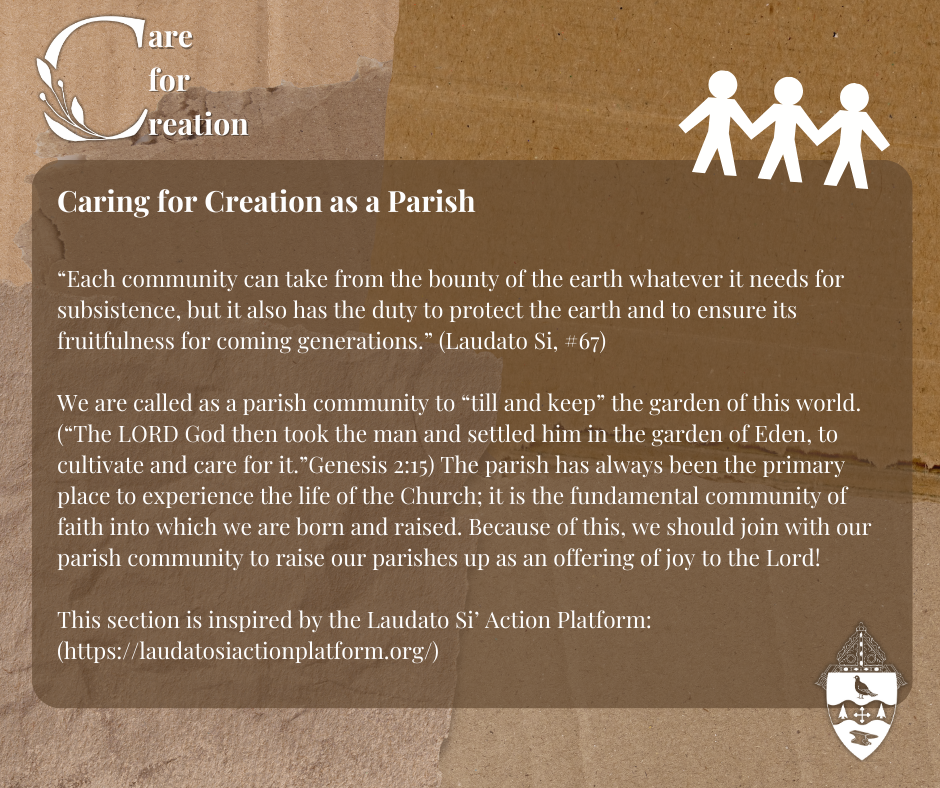 Care
for
Creation

Caring for Creation as a Parish

"Each community can take from the bounty of the earth whatever it needs for subsistence, but it also has the duty to protect the earth and to ensure its fruitfulness for coming generations." (Laudato Si, #67)

We are called as a parish community to "till and keep" the garden of this world. ("The LORD God then took the man and settled him in the garden of Eden, to cultivate and care for it."Genesis 2:15) The parish has always been the primary place to experience the life of the Church; it is the fundamental community of faith into which we are born and raised. Because of this, we should join with our parish community to raise our parishes up as an offering of joy to the Lord!

This section is inspired by the Laudato Si' Action Platform: (https://laudatosiactionplatform.org/)